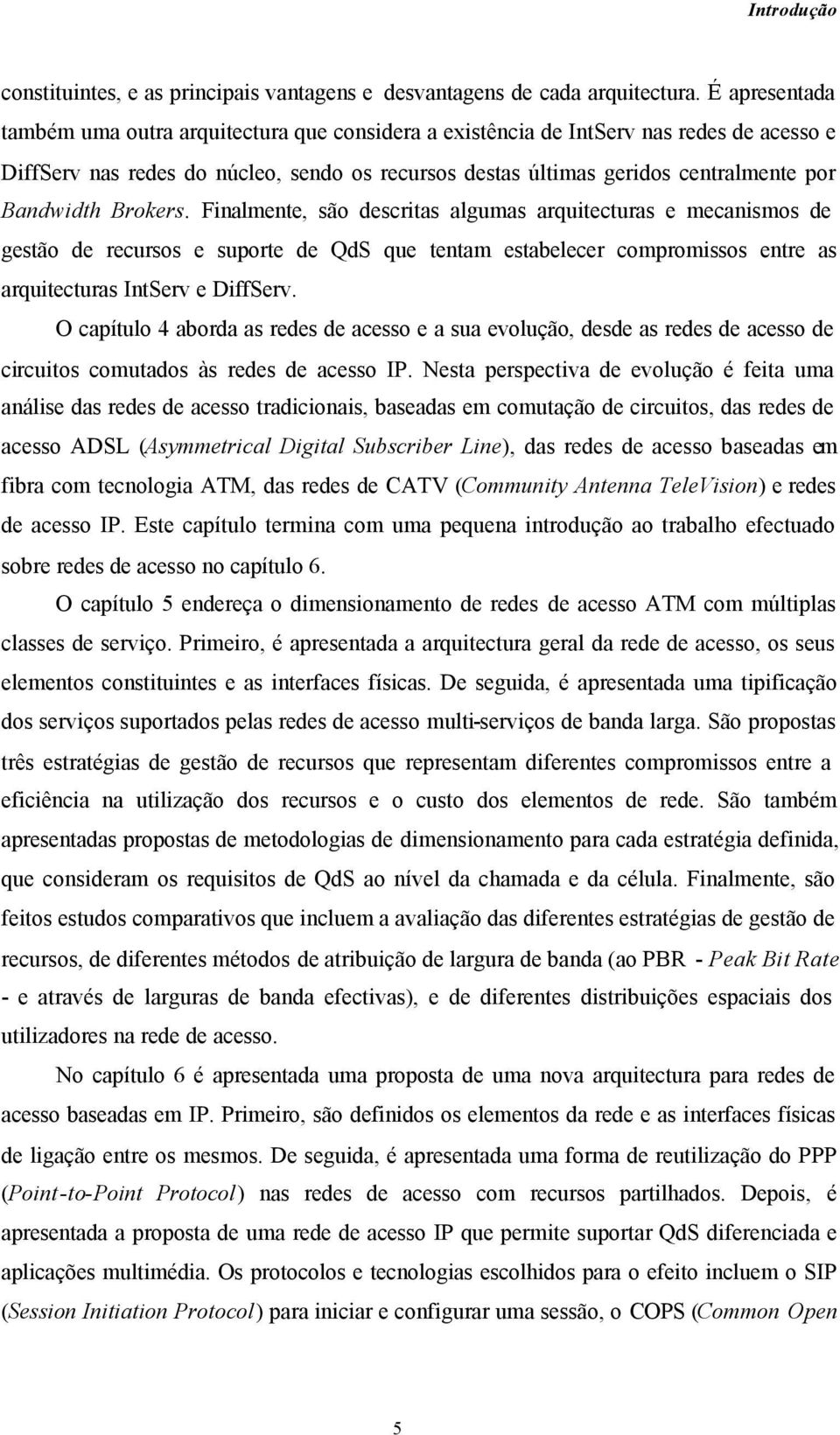 Introdução

constituintes, e as principais vantagens e desvantagens de cada arquitectura. É apresentada também uma outra arquitectura que considera a existência de IntServ nas redes de acesso e DiffServ nas redes do núcleo, sendo os recursos destas últimas geridos centralmente por Bandwidth Brokers. Finalmente, são descritas algumas arquitecturas e mecanismos de gestão de recursos e suporte de QdS que tentam estabelecer compromissos entre as arquitecturas IntServ e DiffServ.

O capítulo 4 aborda as redes de acesso e a sua evolução, desde as redes de acesso de circuitos comutados às redes de acesso IP. Nesta perspectiva de evolução é feita uma análise das redes de acesso tradicionais, baseadas em comutação de circuitos, das redes de acesso ADSL (Asymmetrical Digital Subscriber Line), das redes de acesso baseadas em fibra com tecnologia ATM, das redes de CATV (Community Antenna TeleVision) e redes de acesso IP. Este capítulo termina com uma pequena introdução ao trabalho efectuado sobre redes de acesso no capítulo 6.

O capítulo 5 endereça o dimensionamento de redes de acesso ATM com múltiplas classes de serviço. Primeiro, é apresentada a arquitectura geral da rede de acesso, os seus elementos constituintes e as interfaces físicas. De seguida, é apresentada uma tipificação dos serviços suportados pelas redes de acesso multi-serviços de banda larga. São propostas três estratégias de gestão de recursos que representam diferentes compromissos entre a eficiência na utilização dos recursos e o custo dos elementos de rede. São também apresentadas propostas de metodologias de dimensionamento para cada estratégia definida, que consideram os requisitos de QdS ao nível da chamada e da célula. Finalmente, são feitos estudos comparativos que incluem a avaliação das diferentes estratégias de gestão de recursos, de diferentes métodos de atribuição de largura de banda (ao PBR - Peak Bit Rate - e através de larguras de banda efectivas), e de diferentes distribuições espaciais dos utilizadores na rede de acesso.

No capítulo 6 é apresentada uma proposta de uma nova arquitectura para redes de acesso baseadas em IP. Primeiro, são definidos os elementos da rede e as interfaces físicas de ligação entre os mesmos. De seguida, é apresentada uma forma de reutilização do PPP (Point-to-Point Protocol) nas redes de acesso com recursos partilhados. Depois, é apresentada a proposta de uma rede de acesso IP que permite suportar QdS diferenciada e aplicações multimédia. Os protocolos e tecnologias escolhidos para o efeito incluem o SIP (Session Initiation Protocol) para iniciar e configurar uma sessão, o COPS (Common Open

5